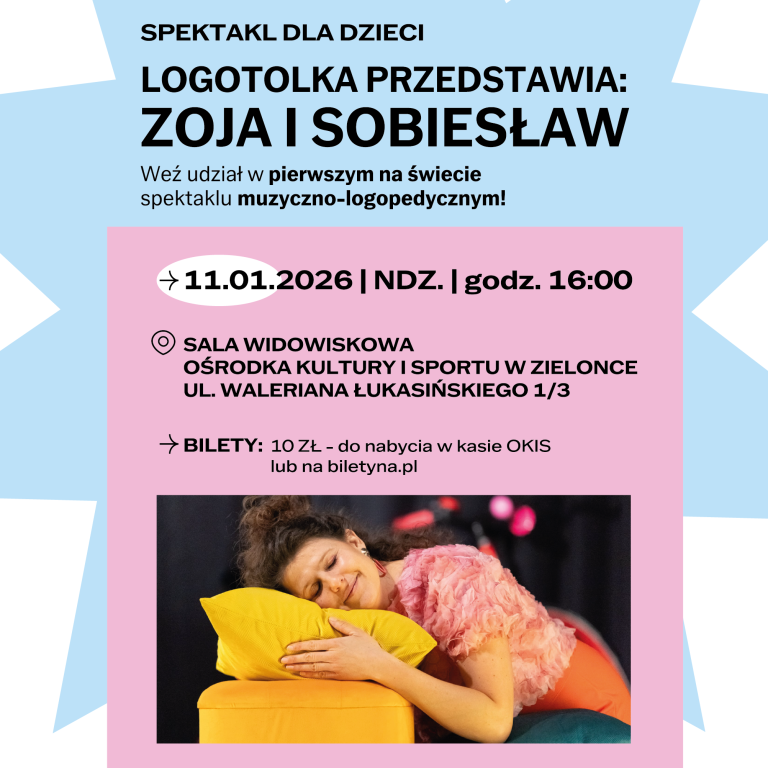 SPEKTAKL DLA DZIECI

LOGOTOLKA PRZEDSTAWIA:
ZOJA I SOBIESŁAW

Weź udział w pierwszym na świecie spektaklu muzyczno-logopedycznym!

→ 11.01.2026 | NDZ. | godz. 16:00

SALA WIDOWISKOWA
OŚRODKA KULTURY I SPORTU W ZIELONCE
UL. WALERIANA ŁUKASIŃSKIEGO 1/3

→ BILETY: 10 ZŁ - do nabycia w kasie OKIS
lub na biletyna.pl